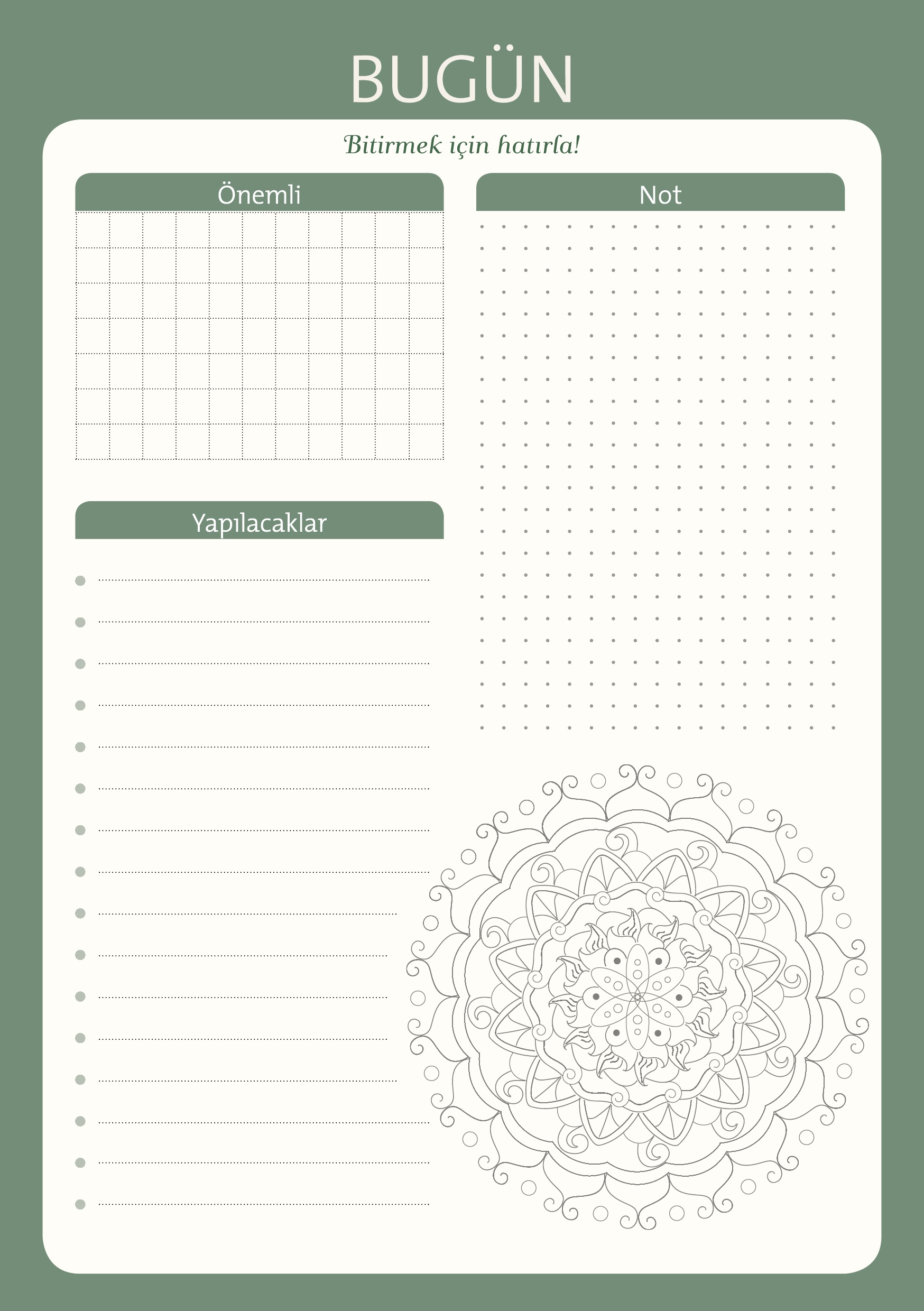 BUGÜN

Bitirmek için hatırla!

Önemli

Not

Yapılacaklar